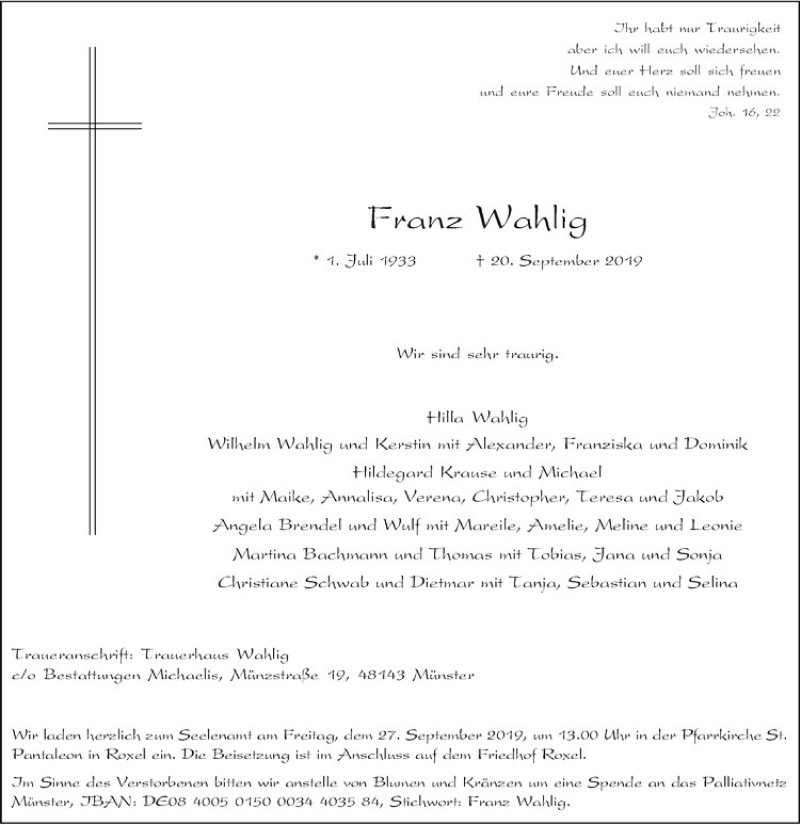 Ihr habt nur Traurigkeit
aber ich will euch wiedersehen.
Und euer Herz soll sich freuen
und eure Freude soll euch niemand nehmen.
Joh. 16, 22

Franz Wahlig

* 1. Juli 1933 † 20. September 2019

Wir sind sehr traurig.

Hilla Wahlig
Wilhelm Wahlig und Kerstin mit Alexander, Franziska und Dominik
Hildegard Krause und Michael
mit Maike, Annalisa, Verena, Christopher, Teresa und Jakob
Angela Brendel und Wulf mit Mareile, Amelie, Meline und Leonie
Martina Bachmann und Thomas mit Tobias, Jana und Sonja
Christiane Schwab und Dietmar mit Tanja, Sebastian und Selina

Traueranschrift: Trauerhaus Wahlig
c/o Bestattungen Michaelis, Münzstraße 19, 48143 Münster

Wir laden herzlich zum Seelenamt am Freitag, dem 27. September 2019, um 13.00 Uhr in der Pfarrkirche St. Pantaleon in Roxel ein. Die Beisetzung ist im Anschluss auf dem Friedhof Roxel.

Im Sinne des Verstorbenen bitten wir anstelle von Blumen und Kränzen um eine Spende an das Palliativnetz Münster, IBAN: DE08 4005 0150 0034 4035 84, Stichwort: Franz Wahlig.